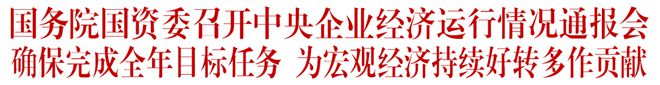 国务院国资委召开中央企业经济运行情况通报会
确保完成全年目标任务 为宏观经济持续好转多作贡献